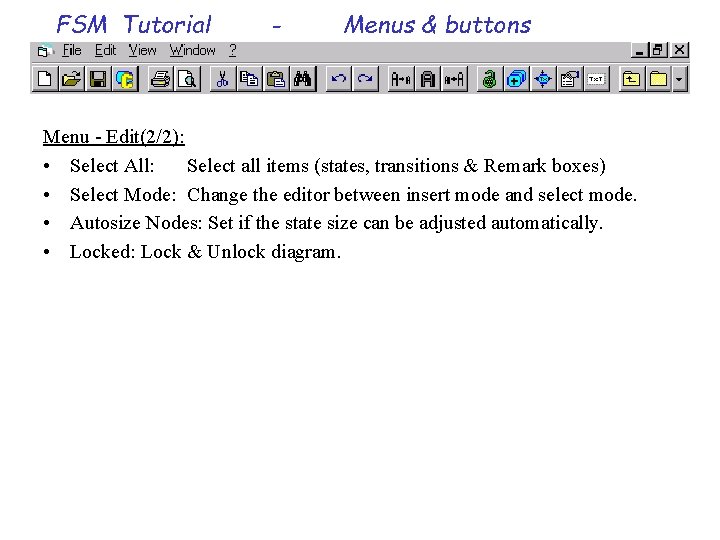 FSM Tutorial - Menus & buttons

File Edit View Window ?

Menu - Edit(2/2):

• Select All: Select all items (states, transitions & Remark boxes)

• Select Mode: Change the editor between insert mode and select mode.

• Autosize Nodes: Set if the state size can be adjusted automatically.

• Locked: Lock & Unlock diagram.